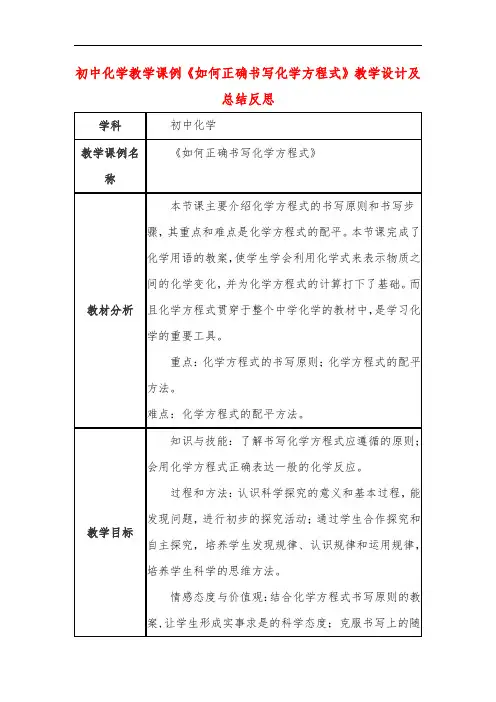 初中化学教学课例《如何正确书写化学方程式》教学设计及总结反思

| 学科 | 初中化学 |
|---|---|
| 教学课例名称 | 《如何正确书写化学方程式》 |
| 教材分析 | 本节课主要介绍化学方程式的书写原则和书写步骤，其重点和难点是化学方程式的配平。本节课完成了化学用语的教案，使学生学会利用化学式来表示物质之间的化学变化，并为化学方程式的计算打下了基础。而且化学方程式贯穿于整个中学化学的教材中，是学习化学的重要工具。<br>重点：化学方程式的书写原则；化学方程式的配平方法。<br>难点：化学方程式的配平方法。 |
| 教学目标 | 知识与技能：了解书写化学方程式应遵循的原则；会用化学方程式正确表达一般的化学反应。<br>过程和方法：认识科学探究的意义和基本过程，能发现问题，进行初步的探究活动；通过学生合作探究和自主探究，培养学生发现规律、认识规律和运用规律，培养学生科学的思维方法。<br>情感态度与价值观：结合化学方程式书写原则的教案，让学生形成实事求是的科学态度；克服书写上的随 |